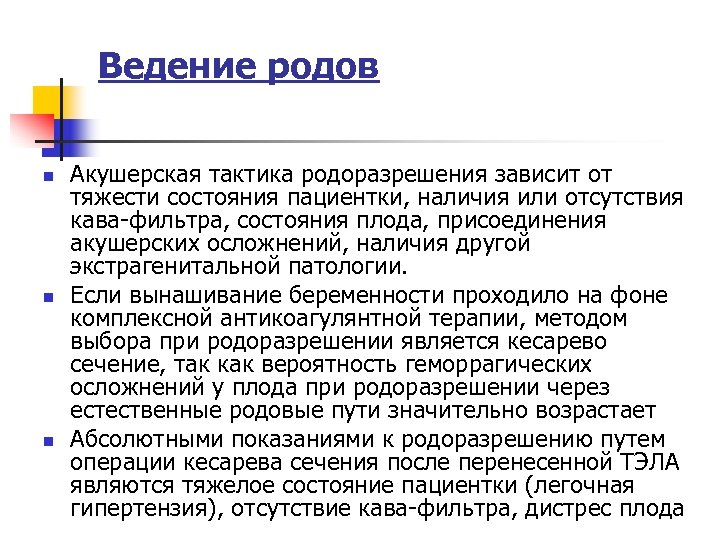 Ведение родов

Акушерская тактика родоразрешения зависит от тяжести состояния пациентки, наличия или отсутствия кава-фильтра, состояния плода, присоединения акушерских осложнений, наличия другой экстрагенитальной патологии.

Если вынашивание беременности проходило на фоне комплексной антикоагулянтной терапии, методом выбора при родоразрешении является кесарево сечение, так как вероятность геморрагических осложнений у плода при родоразрешении через естественные родовые пути значительно возрастает

Абсолютными показаниями к родоразрешению путем операции кесарева сечения после перенесенной ТЭЛА являются тяжелое состояние пациентки (легочная гипертензия), отсутствие кава-фильтра, дистрес плода